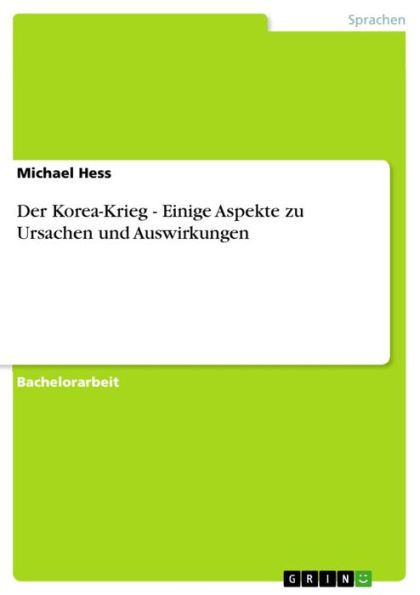 Sprachen

Michael Hess

Der Korea-Krieg - Einige Aspekte zu Ursachen und Auswirkungen

Bachelorarbeit

GRIN